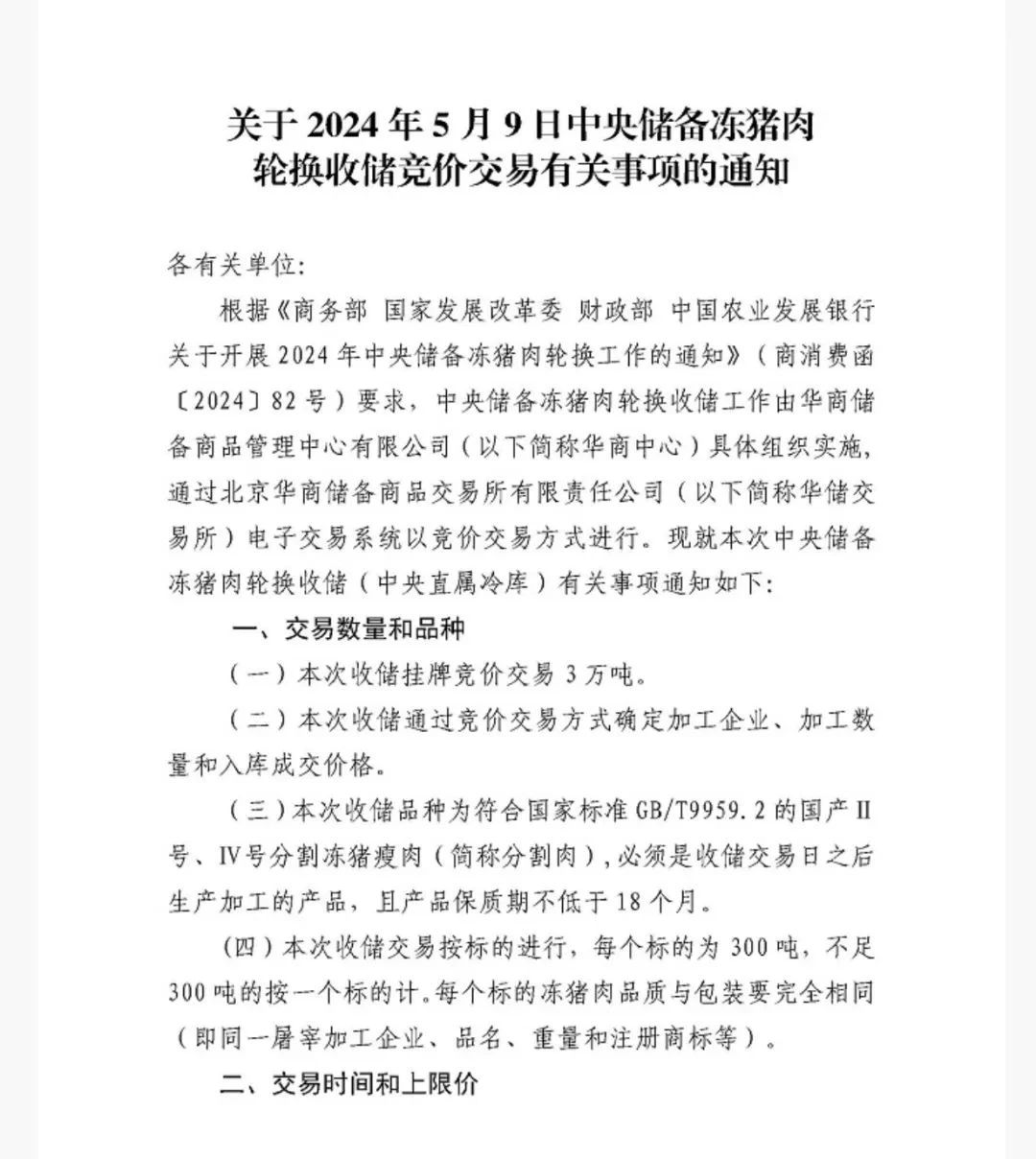 关于 2024 年 5 月 9 日中央储备冻猪肉轮换收储竞价交易有关事项的通知

各有关单位:

根据《商务部 国家发展改革委 财政部 中国农业发展银行关于开展 2024 年中央储备冻猪肉轮换工作的通知》（商消费函〔2024〕82 号）要求，中央储备冻猪肉轮换收储工作由华商储备商品管理中心有限公司（以下简称华商中心）具体组织实施，通过北京华商储备商品交易所有限责任公司（以下简称华储交易所）电子交易系统以竞价交易方式进行。现就本次中央储备冻猪肉轮换收储（中央直属冷库）有关事项通知如下:

一、交易数量和品种

（一）本次收储挂牌竞价交易 3 万吨。

（二）本次收储通过竞价交易方式确定加工企业、加工数量和入库成交价格。

（三）本次收储品种为符合国家标准 GB/T9959.2 的国产Ⅱ号、Ⅳ号分割冻猪瘦肉（简称分割肉），必须是收储交易日之后生产加工的产品，且产品保质期不低于 18 个月。

（四）本次收储交易按标的进行，每个标的为 300 吨，不足 300 吨的按一个标的计。每个标的冻猪肉品质与包装要完全相同（即同一屠宰加工企业、品名、重量和注册商标等）。

二、交易时间和上限价